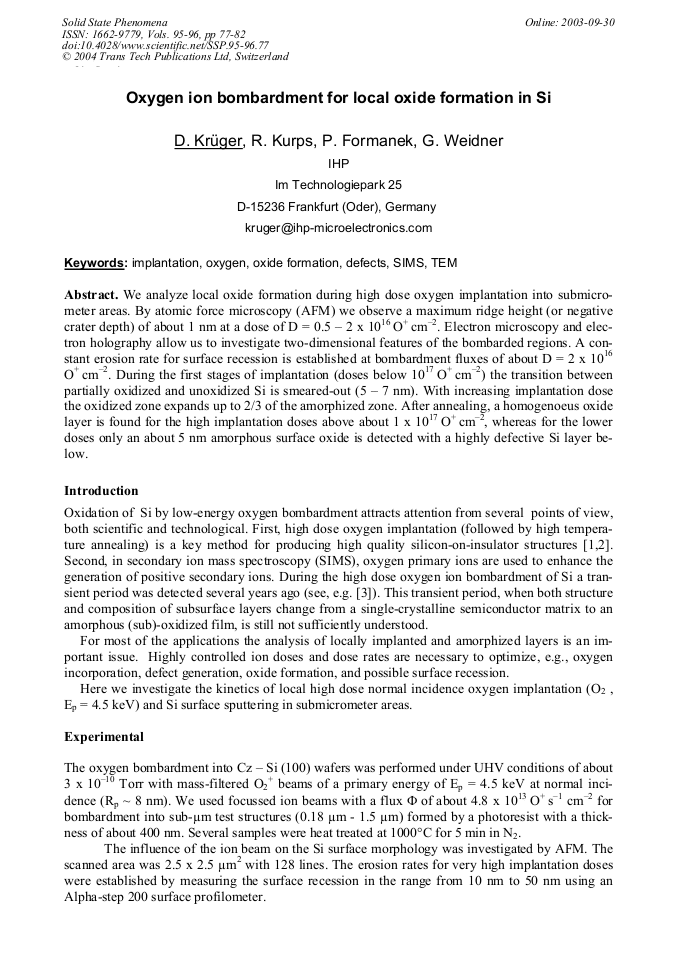 Solid State Phenomena
ISSN: 1662-9779, Vols. 95-96, pp 77-82
doi:10.4028/www.scientific.net/SSP.95-96.77
© 2004 Trans Tech Publications Ltd, Switzerland

Online: 2003-09-30

Oxygen ion bombardment for local oxide formation in Si

D. Krüger, R. Kurps, P. Formanek, G. Weidner

IHP

Im Technologiepark 25

D-15236 Frankfurt (Oder), Germany

kruger@ihp-microelectronics.com

Keywords: implantation, oxygen, oxide formation, defects, SIMS, TEM

Abstract. We analyze local oxide formation during high dose oxygen implantation into submicrometer areas. By atomic force microscopy (AFM) we observe a maximum ridge height (or negative crater depth) of about 1 nm at a dose of D = 0.5 – 2 x $10^{16}$ $O^+$ $cm^{-2}$. Electron microscopy and electron holography allow us to investigate two-dimensional features of the bombarded regions. A constant erosion rate for surface recession is established at bombardment fluxes of about D = 2 x $10^{16}$ $O^+$ $cm^{-2}$. During the first stages of implantation (doses below $10^{17}$ $O^+$ $cm^{-2}$) the transition between partially oxidized and unoxidized Si is smeared-out (5 – 7 nm). With increasing implantation dose the oxidized zone expands up to 2/3 of the amorphized zone. After annealing, a homogeneous oxide layer is found for the high implantation doses above about 1 x $10^{17}$ $O^+$ $cm^{-2}$, whereas for the lower doses only an about 5 nm amorphous surface oxide is detected with a highly defective Si layer below.

Introduction

Oxidation of Si by low-energy oxygen bombardment attracts attention from several points of view, both scientific and technological. First, high dose oxygen implantation (followed by high temperature annealing) is a key method for producing high quality silicon-on-insulator structures [1,2]. Second, in secondary ion mass spectroscopy (SIMS), oxygen primary ions are used to enhance the generation of positive secondary ions. During the high dose oxygen ion bombardment of Si a transient period was detected several years ago (see, e.g. [3]). This transient period, when both structure and composition of subsurface layers change from a single-crystalline semiconductor matrix to an amorphous (sub)-oxidized film, is still not sufficiently understood.
For most of the applications the analysis of locally implanted and amorphized layers is an important issue. Highly controlled ion doses and dose rates are necessary to optimize, e.g., oxygen incorporation, defect generation, oxide formation, and possible surface recession.
Here we investigate the kinetics of local high dose normal incidence oxygen implantation ($O_2$ , $E_p$ = 4.5 keV) and Si surface sputtering in submicrometer areas.

Experimental

The oxygen bombardment into Cz – Si (100) wafers was performed under UHV conditions of about 3 x $10^{-10}$ Torr with mass-filtered $O_2^+$ beams of a primary energy of $E_p$ = 4.5 keV at normal incidence ($R_p$ ~ 8 nm). We used focussed ion beams with a flux Φ of about 4.8 x $10^{13}$ $O^+$ $s^{-1}$ $cm^{-2}$ for bombardment into sub-μm test structures (0.18 μm - 1.5 μm) formed by a photoresist with a thickness of about 400 nm. Several samples were heat treated at 1000°C for 5 min in $N_2$.
The influence of the ion beam on the Si surface morphology was investigated by AFM. The scanned area was 2.5 x 2.5 $μm^2$ with 128 lines. The erosion rates for very high implantation doses were established by measuring the surface recession in the range from 10 nm to 50 nm using an Alpha-step 200 surface profilometer.